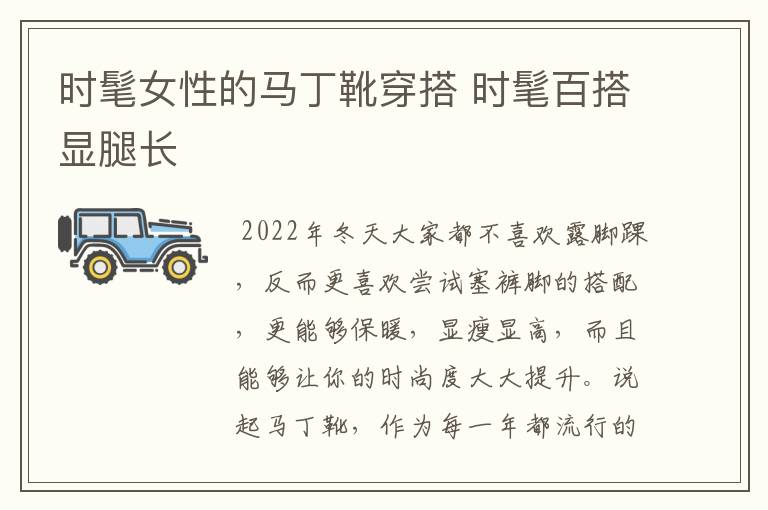 时髦女性的马丁靴穿搭 时髦百搭显腿长

2022年冬天大家都不喜欢露脚踝，反而更喜欢尝试塞裤脚的搭配，更能够保暖，显瘦显高，而且能够让你的时尚度大大提升。说起马丁靴，作为每一年都流行的